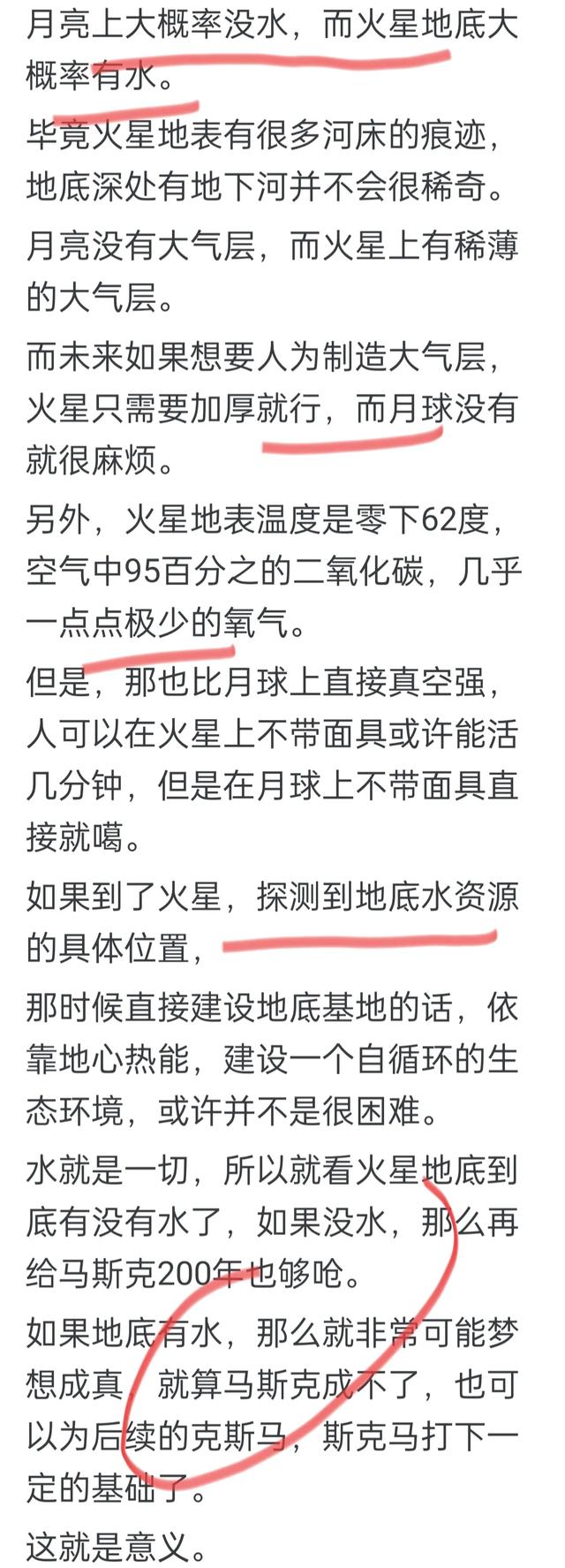 月亮上大概率没水，而火星地底大概率有水。

毕竟火星地表有很多河床的痕迹，地底深处有地下河并不会很稀奇。

月亮没有大气层，而火星上有稀薄的大气层。

而未来如果想要人为制造大气层，火星只需要加厚就行，而月球没有就很麻烦。

另外，火星地表温度是零下62度，空气中95百分之的二氧化碳，几乎一点点极少的氧气。

但是，那也比月球上直接真空强，人可以在火星上不带面具或许能活几分钟，但是在月球上不带面具直接就噶。

如果到了火星，探测到地底水资源的具体位置，

那时候直接建设地底基地的话，依靠地心热能，建设一个自循环的生态环境，或许并不是很困难。

水就是一切，所以就看火星地底到底有没有水了，如果没水，那么再给马斯克200年也够呛。

如果地底有水，那么就非常可能梦想成真，就算马斯克成不了，也可以为后续的克斯马，斯克马打下一定的基础了。

这就是意义。